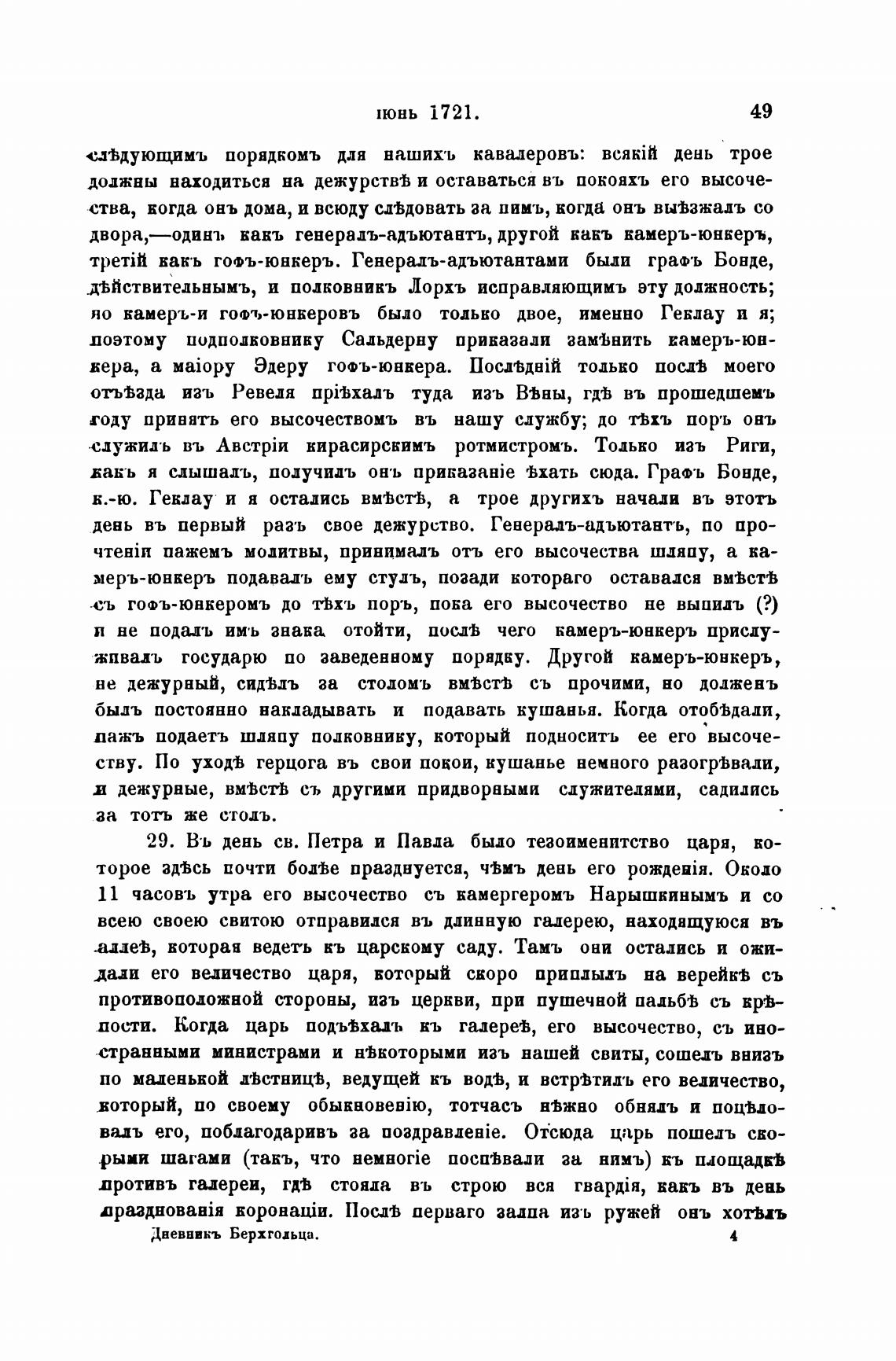 іюнь 1721. 49

слѣдующимъ порядкомъ для нашихъ кавалеровъ: всякій день трое должны находиться на дежурствѣ и оставаться въ покояхъ его высочества, когда онъ дома, и всюду слѣдовать за нимъ, когда онъ выѣзжалъ со двора,—одинъ какъ генералъ-адъютантъ, другой какъ камеръ-юнкеръ, третій какъ гофъ-юнкеръ. Генералъ-адъютантами были графъ Бонде, дѣйствительнымъ, и полковникъ Лорхъ исправляющимъ эту должность; но камеръ-и гофъ-юнкеровъ было только двое, именно Геклау и я; поэтому подполковнику Сальдерну приказали замѣнить камеръ-юнкера, а маіору Эдеру гофъ-юнкера. Послѣдній только послѣ моего отъѣзда изъ Ревеля пріѣхалъ туда изъ Вѣны, гдѣ въ прошедшемъ году принятъ его высочествомъ въ нашу службу; до тѣхъ поръ онъ служилъ въ Австріи кирасирскимъ ротмистромъ. Только изъ Риги, какъ я слышалъ, получилъ онъ приказаніе ѣхать сюда. Графъ Бонде, к.-ю. Геклау и я остались вмѣстѣ, а трое другихъ начали въ этотъ день въ первый разъ свое дежурство. Генералъ-адъютантъ, по прочтеніи пажемъ молитвы, принималъ отъ его высочества шляпу, а камеръ-юнкеръ подавалъ ему стулъ, позади котораго оставался вмѣстѣ съ гофъ-юнкеромъ до тѣхъ поръ, пока его высочество не выпилъ (?) и не подалъ имъ знака отойти, послѣ чего камеръ-юнкеръ прислуживалъ государю по заведенному порядку. Другой камеръ-юнкеръ, не дежурный, сидѣлъ за столомъ вмѣстѣ съ прочими, но долженъ былъ постоянно накладывать и подавать кушанья. Когда отобѣдали, пажъ подаетъ шляпу полковнику, который подноситъ ее его высочеству. По уходѣ герцога въ свои покои, кушанье немного разогрѣвали, и дежурные, вмѣстѣ съ другими придворными служителями, садились за тотъ же столъ.

29. Въ день св. Петра и Павла было тезоименитство царя, которое здѣсь почти болѣе празднуется, чѣмъ день его рожденія. Около 11 часовъ утра его высочество съ камергеромъ Нарышкинымъ и со всею своею свитою отправился въ длинную галерею, находящуюся въ аллеѣ, которая ведетъ къ царскому саду. Тамъ они остались и ожидали его величество царя, который скоро приплылъ на верейкѣ съ противоположной стороны, изъ церкви, при пушечной пальбѣ съ крѣпости. Когда царь подъѣхалъ къ галереѣ, его высочество, съ иностранными министрами и нѣкоторыми изъ нашей свиты, сошелъ внизъ по маленькой лѣстницѣ, ведущей къ водѣ, и встрѣтилъ его величество, который, по своему обыкновенію, тотчасъ нѣжно обнялъ и поцѣловалъ его, поблагодаривъ за поздравленіе. Отсюда царь пошелъ скорыми шагами (такъ, что немногіе поспѣвали за нимъ) къ площадкѣ противъ галереи, гдѣ стояла въ строю вся гвардія, какъ въ день празднованія коронаціи. Послѣ перваго залпа изъ ружей онъ хотѣлъ

Дневникъ Берхгольца. 4